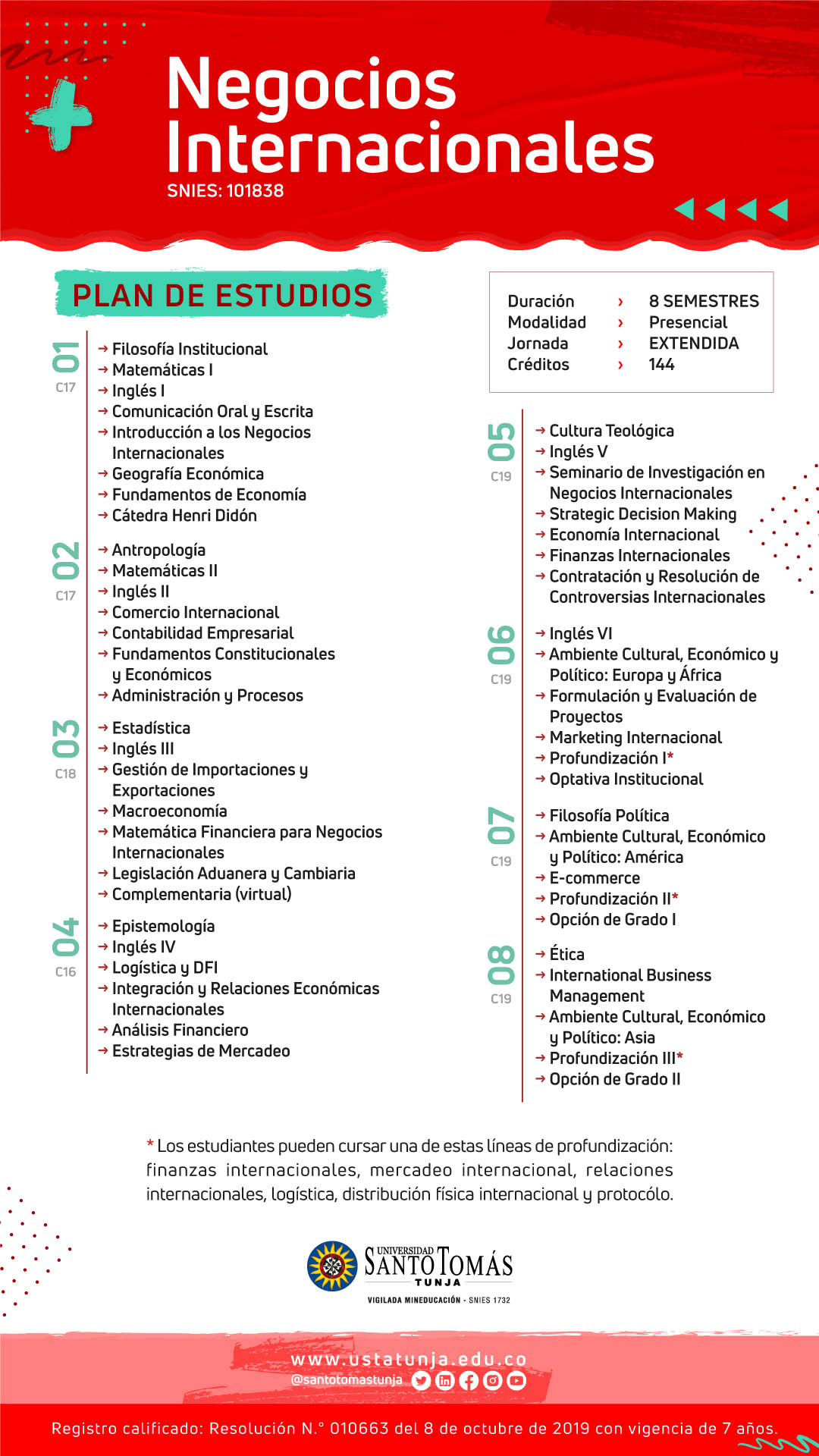 Negocios Internacionales
SNIES: 101838

PLAN DE ESTUDIOS

01
C17
→ Filosofía Institucional
→ Matemáticas I
→ Inglés I
→ Comunicación Oral y Escrita
→ Introducción a los Negocios Internacionales
→ Geografía Económica
→ Fundamentos de Economía
→ Cátedra Henri Didón

02
C17
→ Antropología
→ Matemáticas II
→ Inglés II
→ Comercio Internacional
→ Contabilidad Empresarial
→ Fundamentos Constitucionales y Económicos
→ Administración y Procesos

03
C18
→ Estadística
→ Inglés III
→ Gestión de Importaciones y Exportaciones
→ Macroeconomía
→ Matemática Financiera para Negocios Internacionales
→ Legislación Aduanera y Cambiaria
→ Complementaria (virtual)

04
C16
→ Epistemología
→ Inglés IV
→ Logística y DFI
→ Integración y Relaciones Económicas Internacionales
→ Análisis Financiero
→ Estrategias de Mercadeo

| Duración | › | 8 SEMESTRES |
|---|---|---|
| Modalidad | › | Presencial |
| Jornada | › | EXTENDIDA |
| Créditos | › | 144 |

05
C19
→ Cultura Teológica
→ Inglés V
→ Seminario de Investigación en Negocios Internacionales
→ Strategic Decision Making
→ Economía Internacional
→ Finanzas Internacionales
→ Contratación y Resolución de Controversias Internacionales

06
C19
→ Inglés VI
→ Ambiente Cultural, Económico y Político: Europa y África
→ Formulación y Evaluación de Proyectos
→ Marketing Internacional
→ Profundización I*
→ Optativa Institucional

07
C19
→ Filosofía Política
→ Ambiente Cultural, Económico y Político: América
→ E-commerce
→ Profundización II*
→ Opción de Grado I

08
C19
→ Ética
→ International Business Management
→ Ambiente Cultural, Económico y Político: Asia
→ Profundización III*
→ Opción de Grado II

* Los estudiantes pueden cursar una de estas líneas de profundización: finanzas internacionales, mercadeo internacional, relaciones internacionales, logística, distribución física internacional y protocólo.

UNIVERSIDAD SANTO TOMÁS
TUNJA
VIGILADA MINEDUCACIÓN - SNIES 1732

www.ustatunja.edu.co
@santotomastunja

Registro calificado: Resolución N.° 010663 del 8 de octubre de 2019 con vigencia de 7 años.